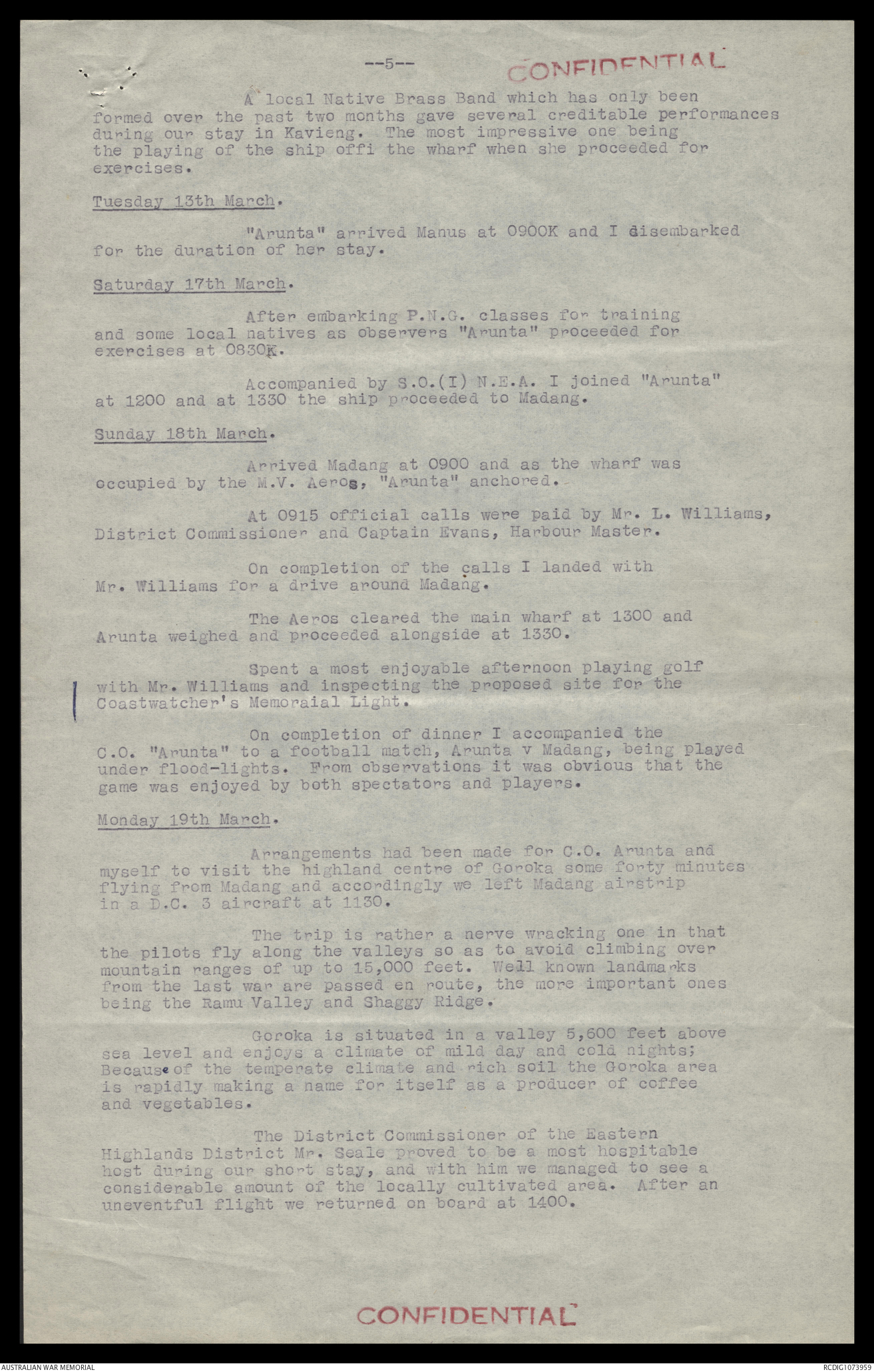 --5--

CONFIDENTIAL

A local Native Brass Band which has only been formed over the past two months gave several creditable performances during our stay in Kavieng. The most impressive one being the playing of the ship offi the wharf when she proceeded for exercises.

Tuesday 13th March.

"Arunta" arrived Manus at 0900K and I disembarked for the duration of her stay.

Saturday 17th March.

After embarking P.N.G. classes for training and some local natives as observers "Arunta" proceeded for exercises at 0830K.

Accompanied by S.O.(I) N.E.A. I joined "Arunta" at 1200 and at 1330 the ship proceeded to Madang.

Sunday 18th March.

Arrived Madang at 0900 and as the wharf was occupied by the M.V. Aeros, "Arunta" anchored.

At 0915 official calls were paid by Mr. L. Williams, District Commissioner and Captain Evans, Harbour Master.

On completion of the calls I landed with Mr. Williams for a drive around Madang.

The Aeros cleared the main wharf at 1300 and Arunta weighed and proceeded alongside at 1330.

Spent a most enjoyable afternoon playing golf with Mr. Williams and inspecting the proposed site for the Coastwatcher's Memoraial Light.

On completion of dinner I accompanied the C.O. "Arunta" to a football match, Arunta v Madang, being played under flood-lights. From observations it was obvious that the game was enjoyed by both spectators and players.

Monday 19th March.

Arrangements had been made for C.O. Arunta and myself to visit the highland centre of Goroka some forty minutes flying from Madang and accordingly we left Madang airstrip in a D.C. 3 aircraft at 1130.

The trip is rather a nerve wracking one in that the pilots fly along the valleys so as to avoid climbing over mountain ranges of up to 15,000 feet. Well known landmarks from the last war are passed en route, the more important ones being the Ramu Valley and Shaggy Ridge.

Goroka is situated in a valley 5,600 feet above sea level and enjoys a climate of mild day and cold nights; Because of the temperate climate and rich soil the Goroka area is rapidly making a name for itself as a producer of coffee and vegetables.

The District Commissioner of the Eastern Highlands District Mr. Seale proved to be a most hospitable host during our short stay, and with him we managed to see a considerable amount of the locally cultivated area. After an uneventful flight we returned on board at 1400.

CONFIDENTIAL

AUSTRALIAN WAR MEMORIAL

RCDIG1073959